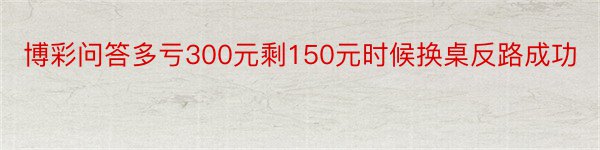 博彩问答多亏300元剩150元时候换桌反路成功